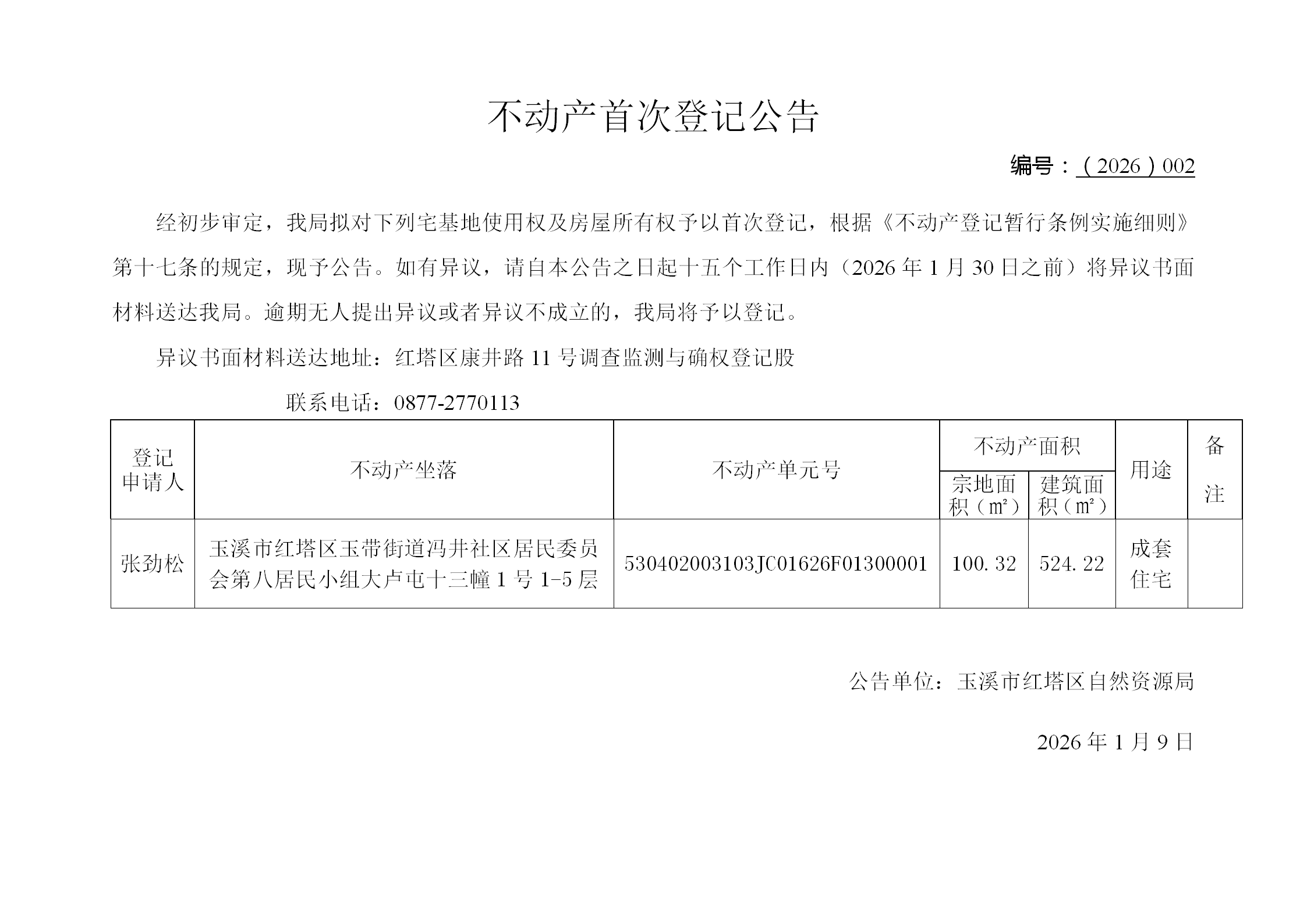 不动产首次登记公告

编号：（2026）002

经初步审定，我局拟对下列宅基地使用权及房屋所有权予以首次登记，根据《不动产登记暂行条例实施细则》第十七条的规定，现予公告。如有异议，请自本公告之日起十五个工作日内（2026年1月30日之前）将异议书面材料送达我局。逾期无人提出异议或者异议不成立的，我局将予以登记。

异议书面材料送达地址：红塔区康井路11号调查监测与确权登记股

联系电话：0877-2770113

| 登记申请人 | 不动产坐落 | 不动产单元号 | 不动产面积 宗地面积（㎡） | 不动产面积 建筑面积（㎡） | 用途 | 备注 |
|---|---|---|---|---|---|---|
| 张劲松 | 玉溪市红塔区玉带街道冯井社区居民委员会第八居民小组大卢屯十三幢1号1-5层 | 530402003103JC01626F01300001 | 100.32 | 524.22 | 成套住宅 | |

公告单位：玉溪市红塔区自然资源局

2026年1月9日